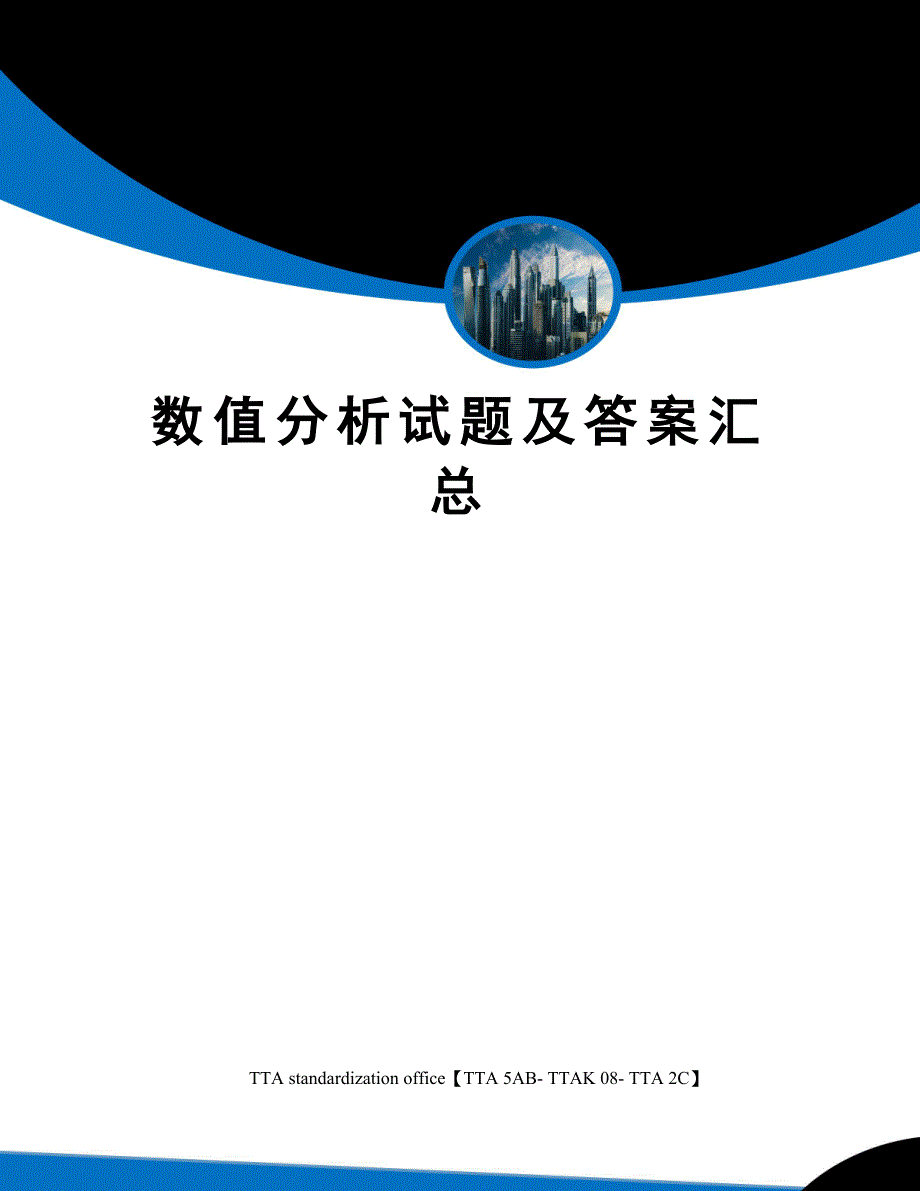 数值分析试题及答案汇总

TTA standardization office【TTA 5AB- TTAK 08- TTA 2C】